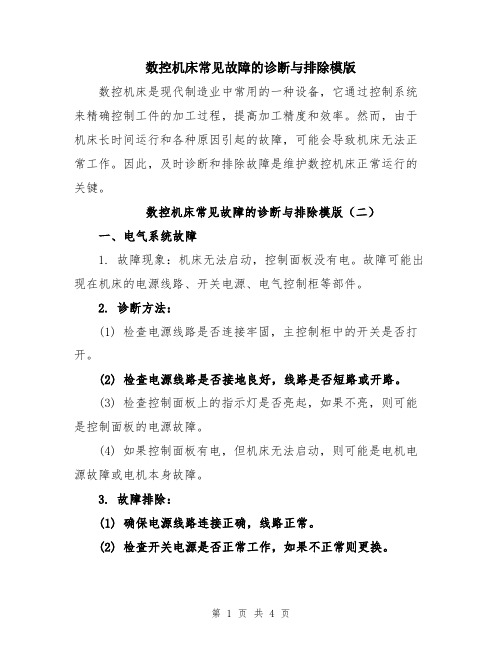 数控机床常见故障的诊断与排除模版

数控机床是现代制造业中常用的一种设备，它通过控制系统来精确控制工件的加工过程，提高加工精度和效率。然而，由于机床长时间运行和各种原因引起的故障，可能会导致机床无法正常工作。因此，及时诊断和排除故障是维护数控机床正常运行的关键。

数控机床常见故障的诊断与排除模版（二）

一、电气系统故障

1. 故障现象：机床无法启动，控制面板没有电。故障可能出现在机床的电源线路、开关电源、电气控制柜等部件。

2. 诊断方法：

(1) 检查电源线路是否连接牢固，主控制柜中的开关是否打开。

(2) 检查电源线路是否接地良好，线路是否短路或开路。

(3) 检查控制面板上的指示灯是否亮起，如果不亮，则可能是控制面板的电源故障。

(4) 如果控制面板有电，但机床无法启动，则可能是电机电源故障或电机本身故障。

3. 故障排除：

(1) 确保电源线路连接正确，线路正常。

(2) 检查开关电源是否正常工作，如果不正常则更换。

第 1 页 共 4 页